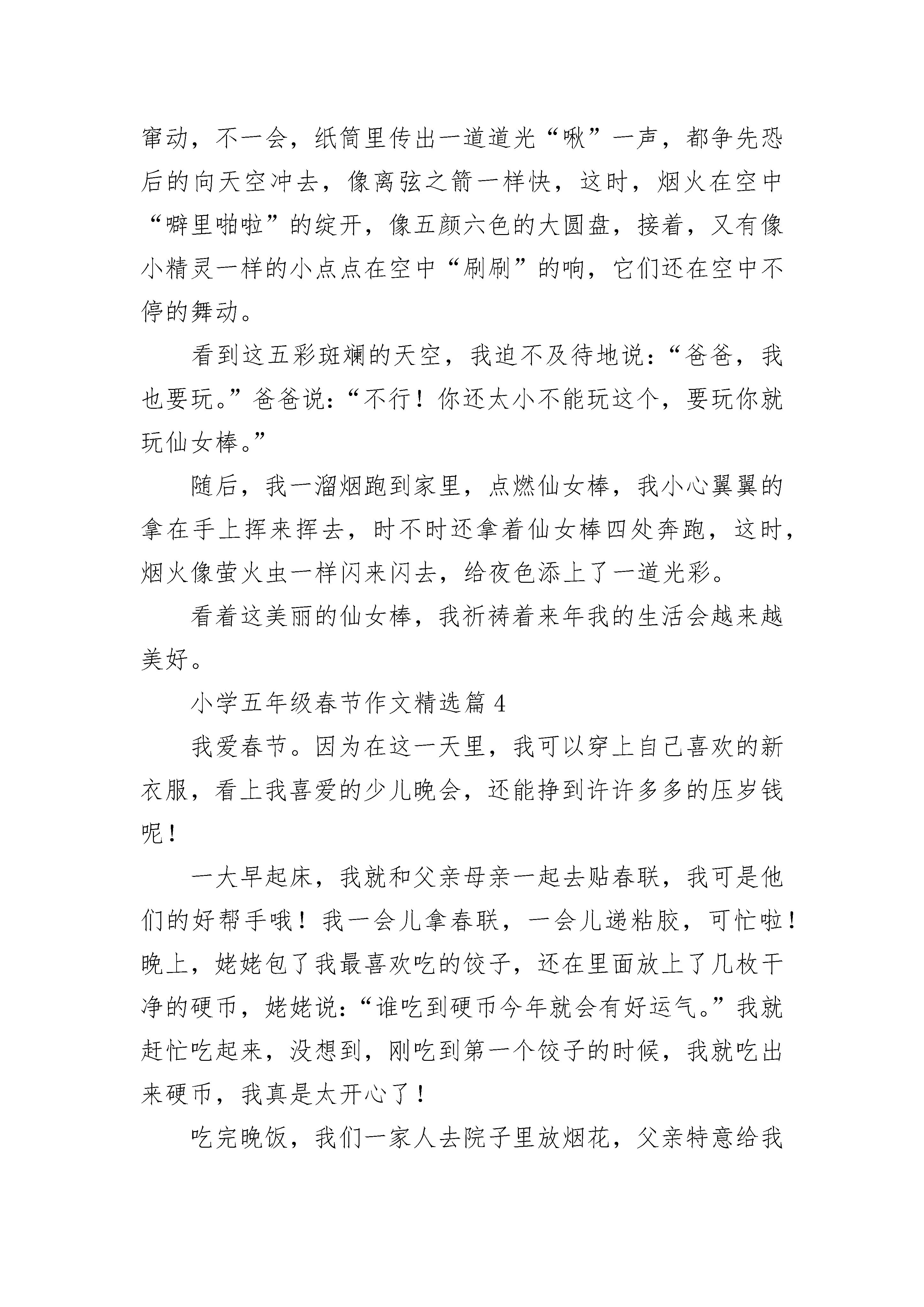 窜动，不一会，纸筒里传出一道道光“啾”一声，都争先恐后的向天空冲去，像离弦之箭一样快，这时，烟火在空中“噼里啪啦”的绽开，像五颜六色的大圆盘，接着，又有像小精灵一样的小点点在空中“刷刷”的响，它们还在空中不停的舞动。

看到这五彩斑斓的天空，我迫不及待地说：“爸爸，我也要玩。”爸爸说：“不行！你还太小不能玩这个，要玩你就玩仙女棒。”

随后，我一溜烟跑到家里，点燃仙女棒，我小心翼翼的拿在手上挥来挥去，时不时还拿着仙女棒四处奔跑，这时，烟火像萤火虫一样闪来闪去，给夜色添上了一道光彩。

看着这美丽的仙女棒，我祈祷着来年我的生活会越来越美好。

小学五年级春节作文精选篇 4

我爱春节。因为在这一天里，我可以穿上自己喜欢的新衣服，看上我喜爱的少儿晚会，还能挣到许许多多的压岁钱呢！

一大早起床，我就和父亲母亲一起去贴春联，我可是他们的好帮手哦！我一会儿拿春联，一会儿递粘胶，可忙啦！晚上，姥姥包了我最喜欢吃的饺子，还在里面放上了几枚干净的硬币，姥姥说：“谁吃到硬币今年就会有好运气。”我就赶忙吃起来，没想到，刚吃到第一个饺子的时候，我就吃出来硬币，我真是太开心了！

吃完晚饭，我们一家人去院子里放烟花，父亲特意给我